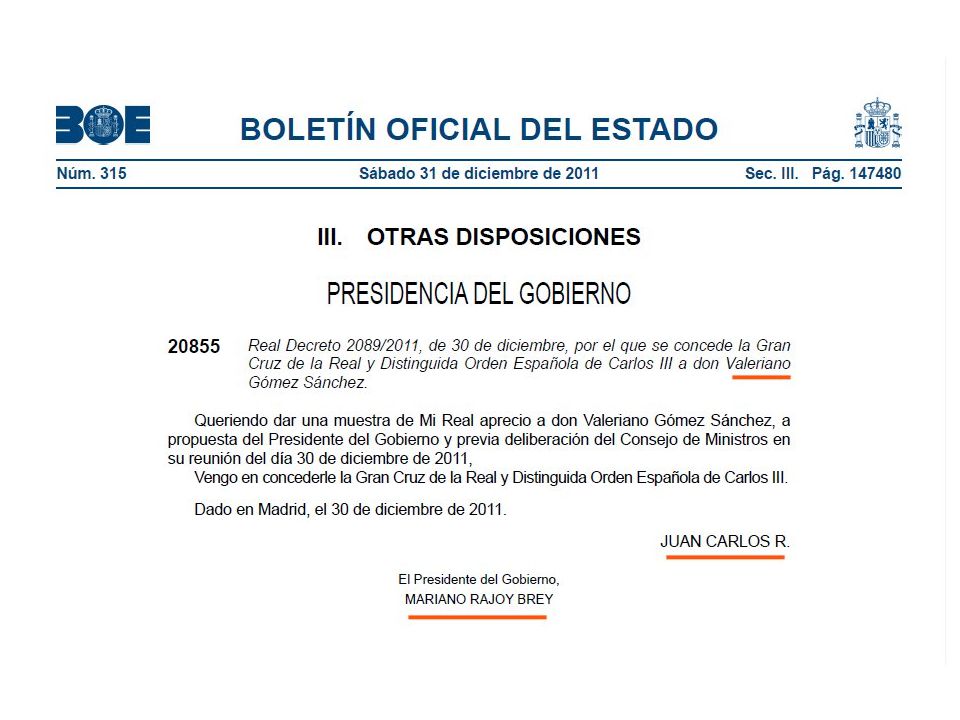 BOE

BOLETÍN OFICIAL DEL ESTADO

Núm. 315 Sábado 31 de diciembre de 2011 Sec. III. Pág. 147480

III. OTRAS DISPOSICIONES

PRESIDENCIA DEL GOBIERNO

20855 Real Decreto 2089/2011, de 30 de diciembre, por el que se concede la Gran Cruz de la Real y Distinguida Orden Española de Carlos III a don Valeriano Gómez Sánchez.

Queriendo dar una muestra de Mi Real aprecio a don Valeriano Gómez Sánchez, a propuesta del Presidente del Gobierno y previa deliberación del Consejo de Ministros en su reunión del día 30 de diciembre de 2011,

Vengo en concederle la Gran Cruz de la Real y Distinguida Orden Española de Carlos III.

Dado en Madrid, el 30 de diciembre de 2011.

JUAN CARLOS R.

El Presidente del Gobierno,
MARIANO RAJOY BREY